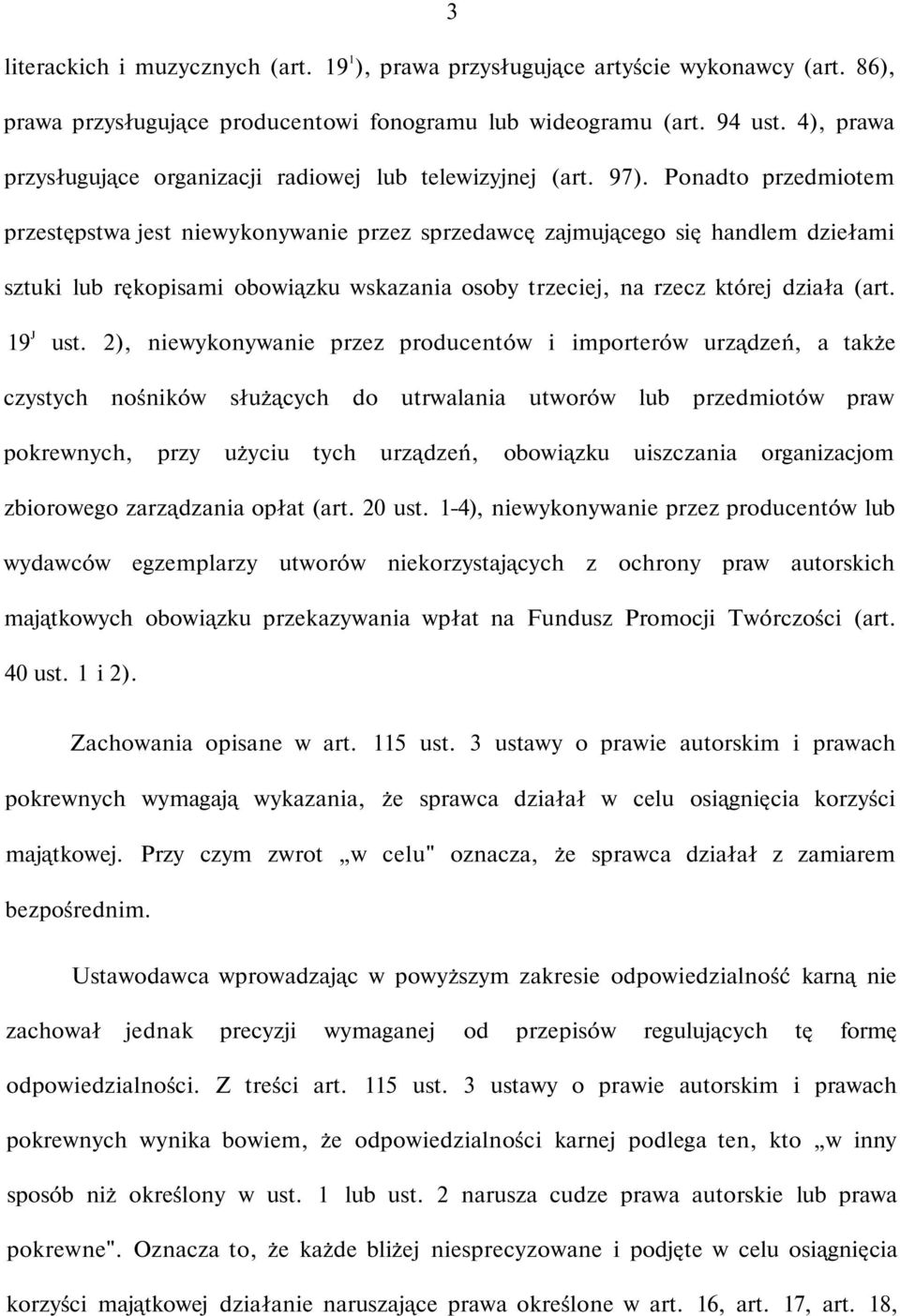 3

literackich i muzycznych (art. $19^1$), prawa przysługujące artyście wykonawcy (art. 86), prawa przysługujące producentowi fonogramu lub wideogramu (art. 94 ust. 4), prawa przysługujące organizacji radiowej lub telewizyjnej (art. 97). Ponadto przedmiotem przestępstwa jest niewykonywanie przez sprzedawcę zajmującego się handlem dziełami sztuki lub rękopisami obowiązku wskazania osoby trzeciej, na rzecz której działa (art. $19^J$ ust. 2), niewykonywanie przez producentów i importerów urządzeń, a także czystych nośników służących do utrwalania utworów lub przedmiotów praw pokrewnych, przy użyciu tych urządzeń, obowiązku uiszczania organizacjom zbiorowego zarządzania opłat (art. 20 ust. 1-4), niewykonywanie przez producentów lub wydawców egzemplarzy utworów niekorzystających z ochrony praw autorskich majątkowych obowiązku przekazywania wpłat na Fundusz Promocji Twórczości (art. 40 ust. 1 i 2).

Zachowania opisane w art. 115 ust. 3 ustawy o prawie autorskim i prawach pokrewnych wymagają wykazania, że sprawca działał w celu osiągnięcia korzyści majątkowej. Przy czym zwrot „w celu" oznacza, że sprawca działał z zamiarem bezpośrednim.

Ustawodawca wprowadzając w powyższym zakresie odpowiedzialność karną nie zachował jednak precyzji wymaganej od przepisów regulujących tę formę odpowiedzialności. Z treści art. 115 ust. 3 ustawy o prawie autorskim i prawach pokrewnych wynika bowiem, że odpowiedzialności karnej podlega ten, kto „w inny sposób niż określony w ust. 1 lub ust. 2 narusza cudze prawa autorskie lub prawa pokrewne". Oznacza to, że każde bliżej niesprecyzowane i podjęte w celu osiągnięcia korzyści majątkowej działanie naruszające prawa określone w art. 16, art. 17, art. 18,